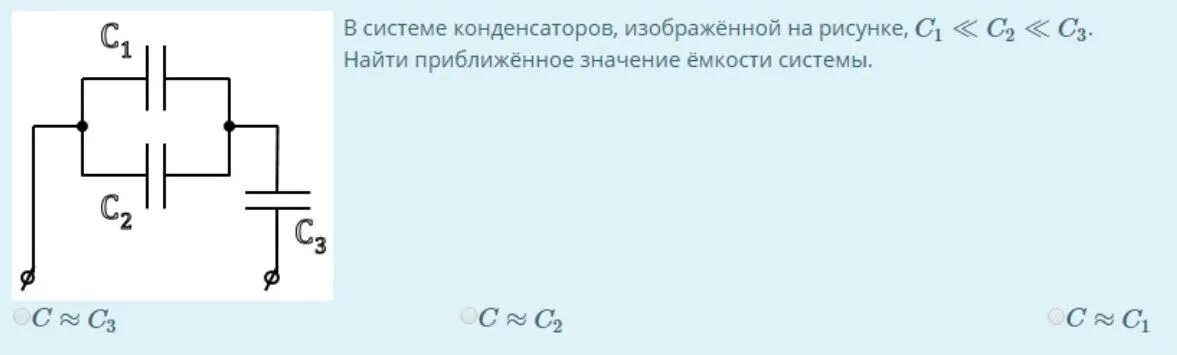 $C_1$

$C_2$

$C_3$

В системе конденсаторов, изображённой на рисунке, $C_1 \ll C_2 \ll C_3$. Найти приближённое значение ёмкости системы.

$C \approx C_3$

$C \approx C_2$

$C \approx C_1$